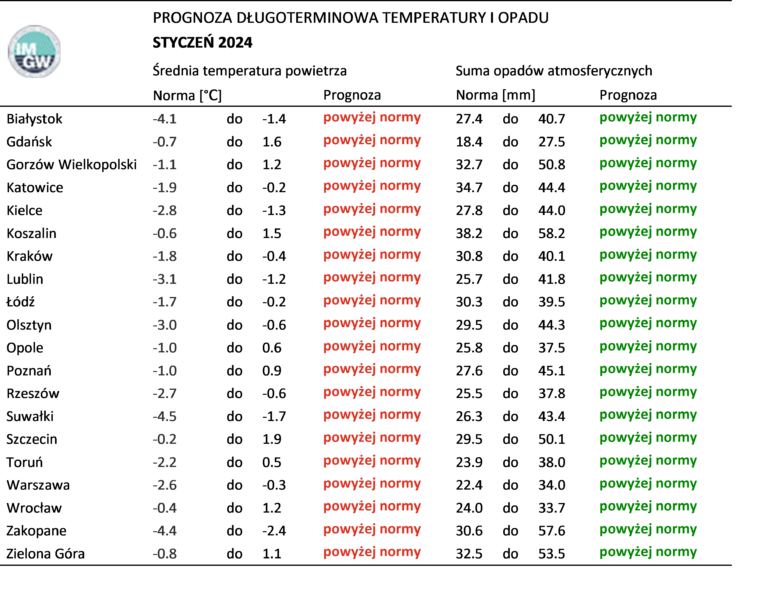 IMGW

PROGNOZA DŁUGOTERMINOWA TEMPERATURY I OPADU
STYCZEŃ 2024

| | Średnia temperatura powietrza | | | | Suma opadów atmosferycznych | | | |
|---|---|---|---|---|---|---|---|---|
| | Norma [°C] | | | Prognoza | Norma [mm] | | | Prognoza |
| Białystok | -4.1 | do | -1.4 | powyżej normy | 27.4 | do | 40.7 | powyżej normy |
| Gdańsk | -0.7 | do | 1.6 | powyżej normy | 18.4 | do | 27.5 | powyżej normy |
| Gorzów Wielkopolski | -1.1 | do | 1.2 | powyżej normy | 32.7 | do | 50.8 | powyżej normy |
| Katowice | -1.9 | do | -0.2 | powyżej normy | 34.7 | do | 44.4 | powyżej normy |
| Kielce | -2.8 | do | -1.3 | powyżej normy | 27.8 | do | 44.0 | powyżej normy |
| Koszalin | -0.6 | do | 1.5 | powyżej normy | 38.2 | do | 58.2 | powyżej normy |
| Kraków | -1.8 | do | -0.4 | powyżej normy | 30.8 | do | 40.1 | powyżej normy |
| Lublin | -3.1 | do | -1.2 | powyżej normy | 25.7 | do | 41.8 | powyżej normy |
| Łódź | -1.7 | do | -0.2 | powyżej normy | 30.3 | do | 39.5 | powyżej normy |
| Olsztyn | -3.0 | do | -0.6 | powyżej normy | 29.5 | do | 44.3 | powyżej normy |
| Opole | -1.0 | do | 0.6 | powyżej normy | 25.8 | do | 37.5 | powyżej normy |
| Poznań | -1.0 | do | 0.9 | powyżej normy | 27.6 | do | 45.1 | powyżej normy |
| Rzeszów | -2.7 | do | -0.6 | powyżej normy | 25.5 | do | 37.8 | powyżej normy |
| Suwałki | -4.5 | do | -1.7 | powyżej normy | 26.3 | do | 43.4 | powyżej normy |
| Szczecin | -0.2 | do | 1.9 | powyżej normy | 29.5 | do | 50.1 | powyżej normy |
| Toruń | -2.2 | do | 0.5 | powyżej normy | 23.9 | do | 38.0 | powyżej normy |
| Warszawa | -2.6 | do | -0.3 | powyżej normy | 22.4 | do | 34.0 | powyżej normy |
| Wrocław | -0.4 | do | 1.2 | powyżej normy | 24.0 | do | 33.7 | powyżej normy |
| Zakopane | -4.4 | do | -2.4 | powyżej normy | 30.6 | do | 57.6 | powyżej normy |
| Zielona Góra | -0.8 | do | 1.1 | powyżej normy | 32.5 | do | 53.5 | powyżej normy |